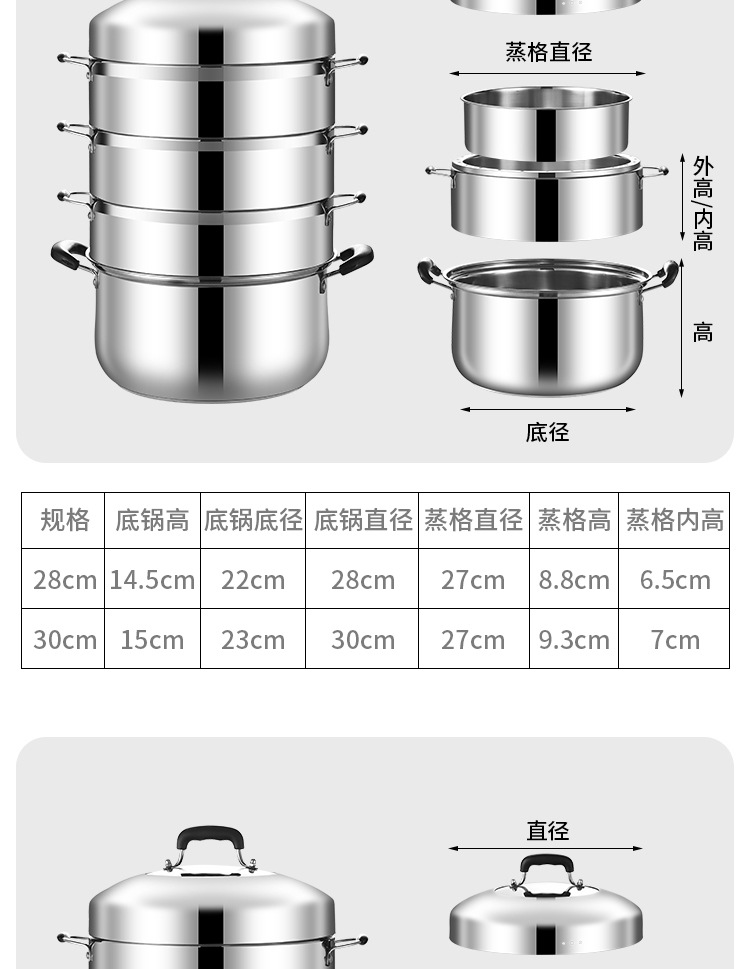 蒸格直径

外高/内高

高

底径

| 规格 | 底锅高 | 底锅底径 | 底锅直径 | 蒸格直径 | 蒸格高 | 蒸格内高 |
|---|---|---|---|---|---|---|
| 28cm | 14.5cm | 22cm | 28cm | 27cm | 8.8cm | 6.5cm |
| 30cm | 15cm | 23cm | 30cm | 27cm | 9.3cm | 7cm |

直径